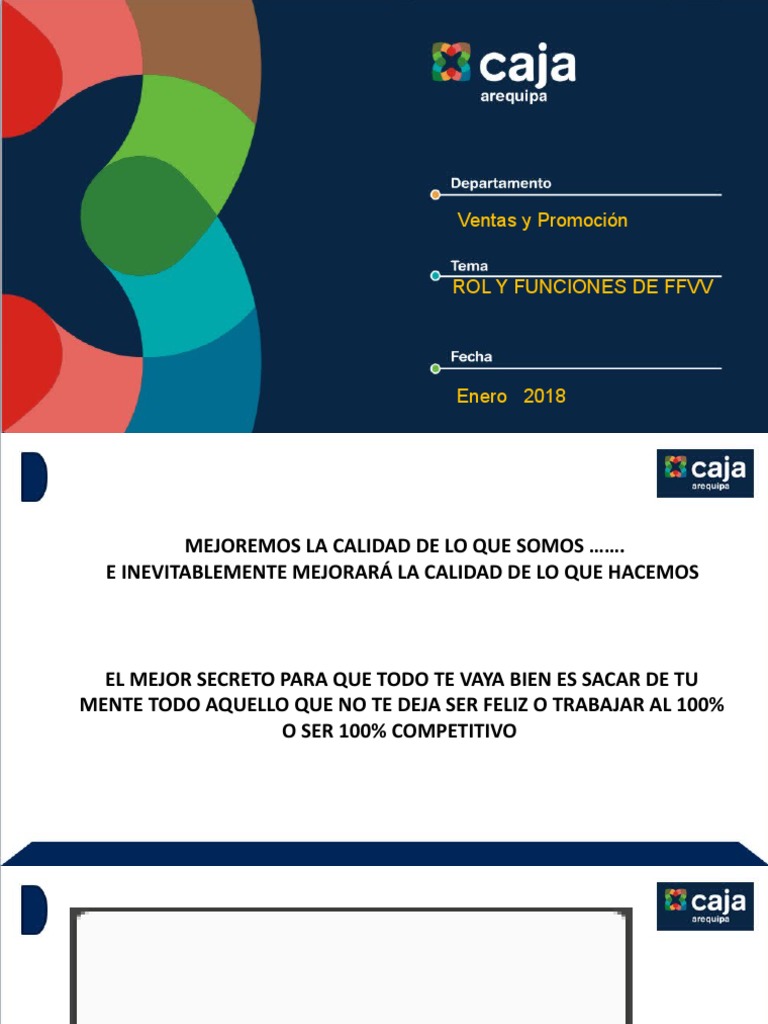 caja
arequipa

Departamento
Ventas y Promoción

Tema
ROL Y FUNCIONES DE FFVV

Fecha
Enero 2018

caja
arequipa

MEJOREMOS LA CALIDAD DE LO QUE SOMOS …….
E INEVITABLEMENTE MEJORARÁ LA CALIDAD DE LO QUE HACEMOS

EL MEJOR SECRETO PARA QUE TODO TE VAYA BIEN ES SACAR DE TU MENTE TODO AQUELLO QUE NO TE DEJA SER FELIZ O TRABAJAR AL 100% O SER 100% COMPETITIVO

caja
arequipa